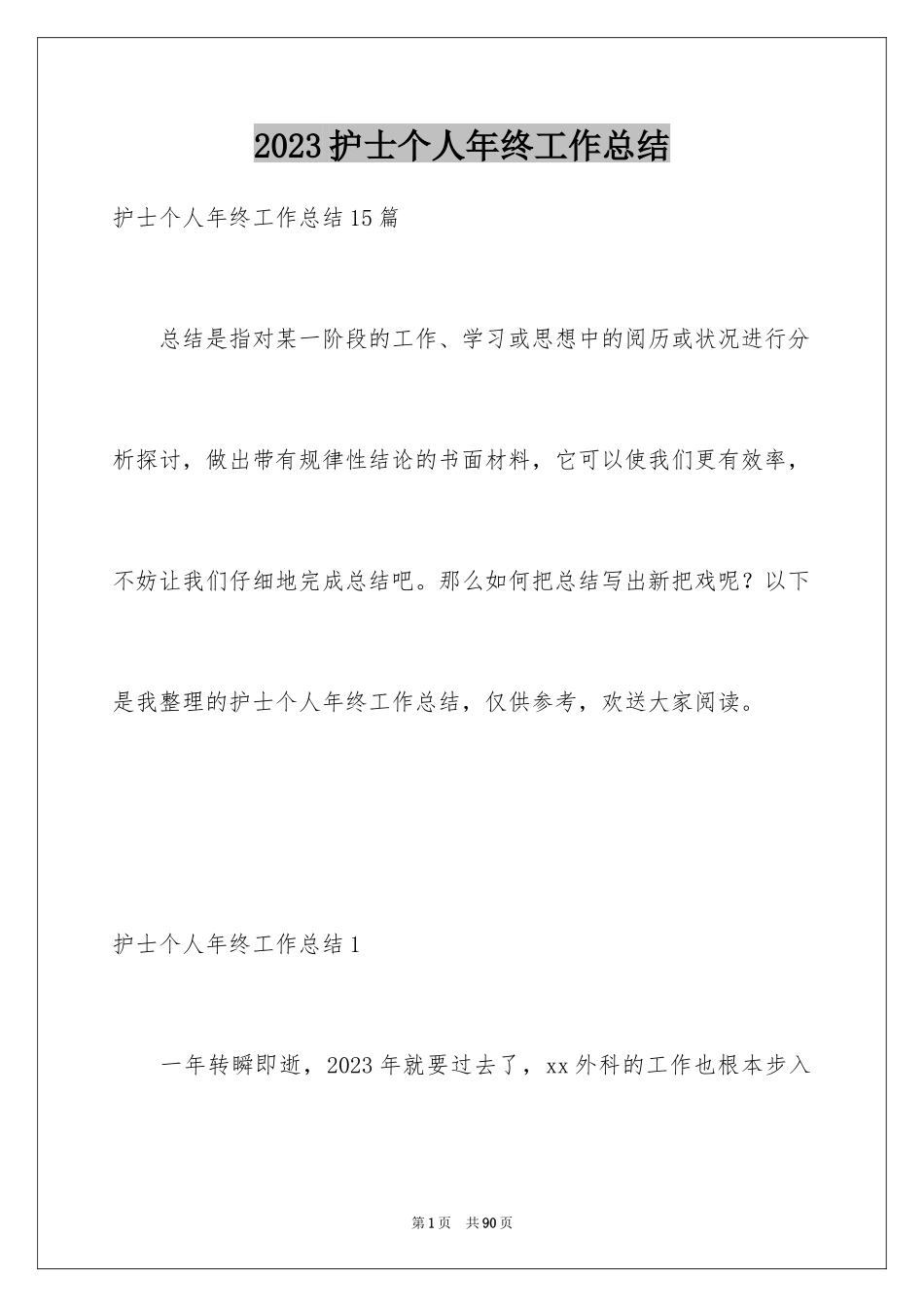 2023护士个人年终工作总结

护士个人年终工作总结15篇

总结是指对某一阶段的工作、学习或思想中的阅历或状况进行分析探讨，做出带有规律性结论的书面材料，它可以使我们更有效率，不妨让我们仔细地完成总结吧。那么如何把总结写出新把戏呢？以下是我整理的护士个人年终工作总结，仅供参考，欢送大家阅读。

护士个人年终工作总结1

一年转瞬即逝，2023年就要过去了，xx外科的工作也根本步入

第1页 共90页